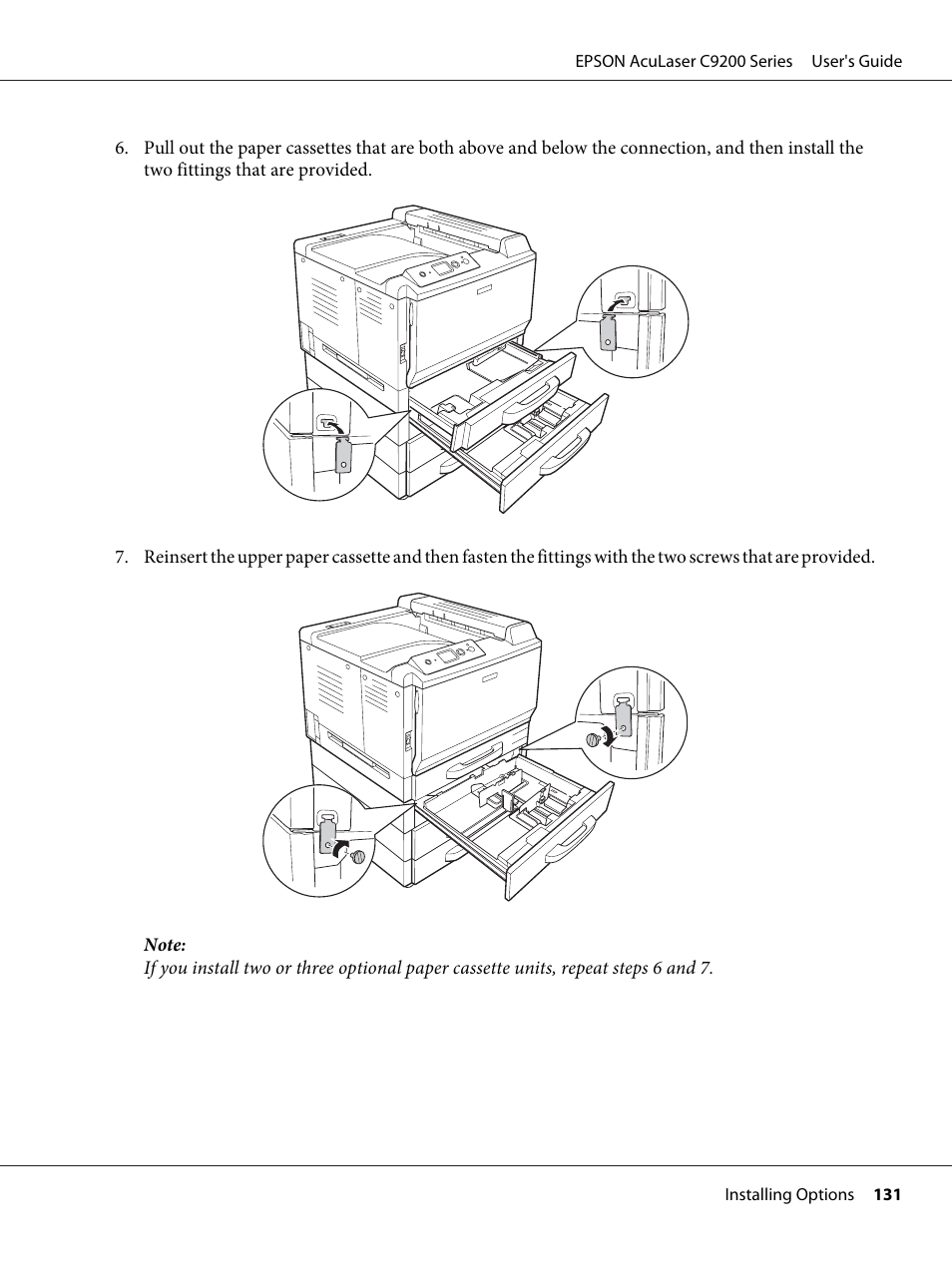 EPSON AcuLaser C9200 Series User's Guide

6. Pull out the paper cassettes that are both above and below the connection, and then install the two fittings that are provided.

7. Reinsert the upper paper cassette and then fasten the fittings with the two screws that are provided.

Note:
If you install two or three optional paper cassette units, repeat steps 6 and 7.

Installing Options 131